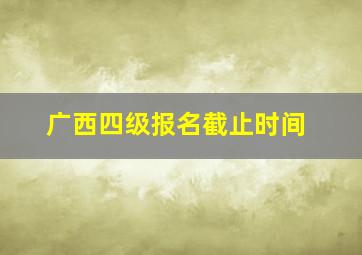 广西四级报名截止时间